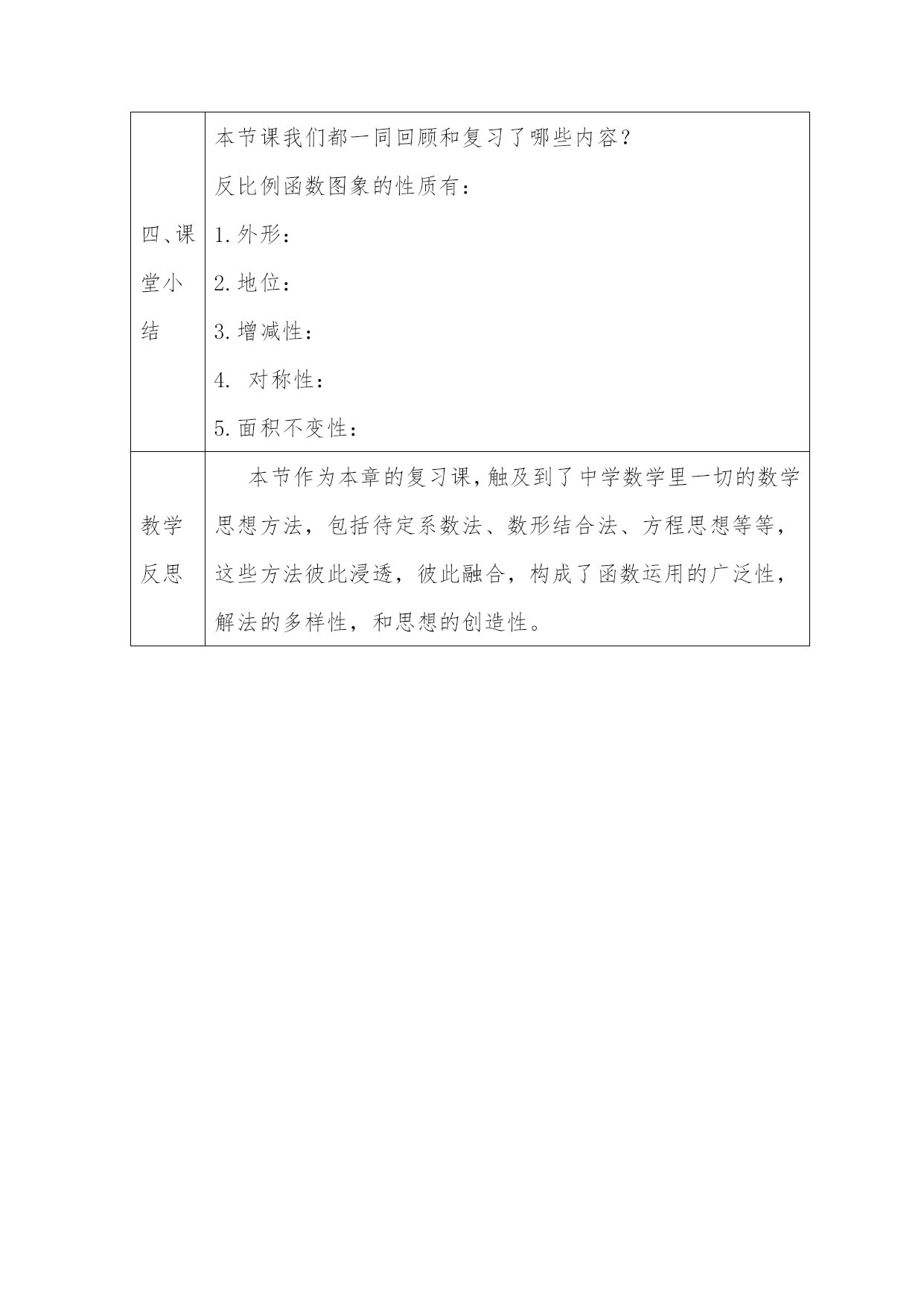 | 四、课堂小结 | 本节课我们都一同回顾和复习了哪些内容？<br>反比例函数图象的性质有：<br>1.外形：<br>2.地位：<br>3.增减性：<br>4. 对称性：<br>5.面积不变性： |
|---|---|
| 教学反思 | 本节作为本章的复习课，触及到了中学数学里一切的数学思想方法，包括待定系数法、数形结合法、方程思想等等，这些方法彼此浸透，彼此融合，构成了函数运用的广泛性，解法的多样性，和思想的创造性。 |